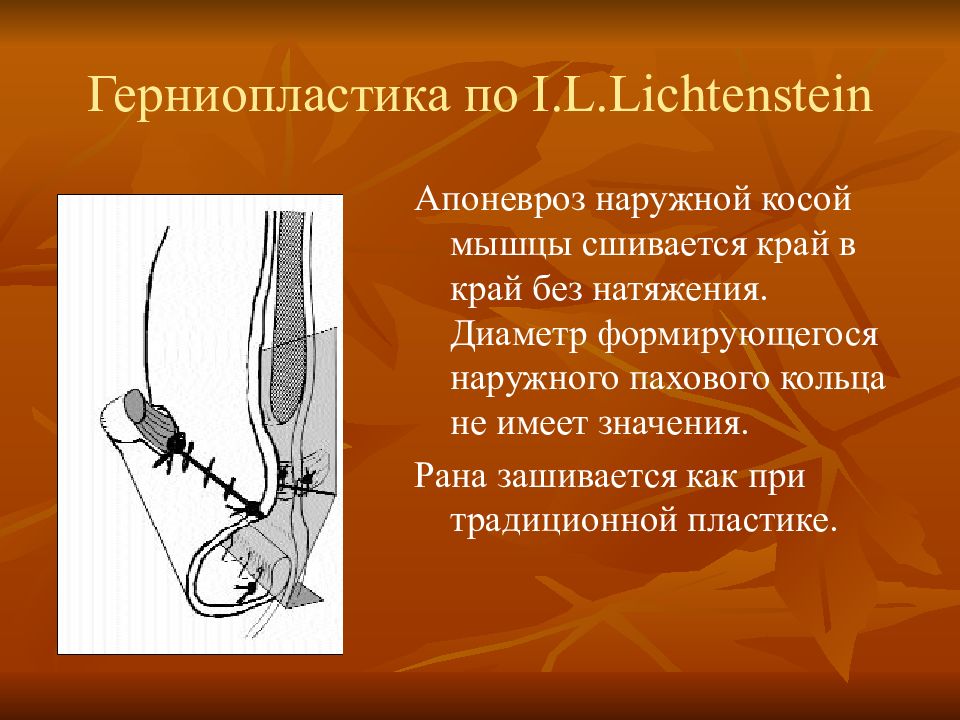 Герниопластика по I.L.Lichtenstein

Апоневроз наружной косой мышцы сшивается край в край без натяжения. Диаметр формирующегося наружного пахового кольца не имеет значения.

Рана зашивается как при традиционной пластике.